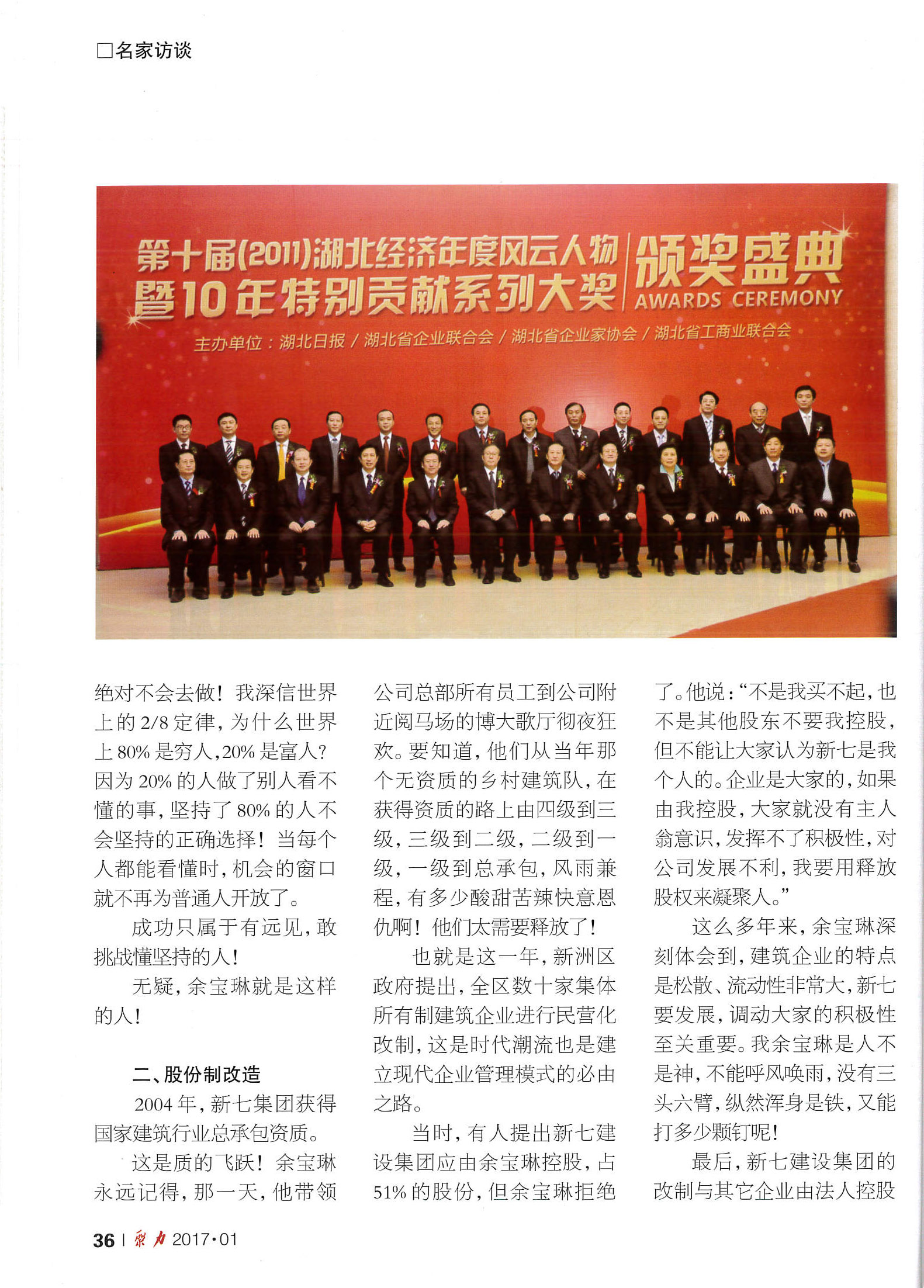 □名家访谈

第十届(2011)湖北经济年度风云人物暨10年特别贡献系列大奖 颁奖盛典 AWARDS CEREMONY

主办单位：湖北日报 / 湖北省企业联合会 / 湖北省企业家协会 / 湖北省工商业联合会

绝对不会去做！我深信世界上的2/8定律，为什么世界上80%是穷人，20%是富人？因为20%的人做了别人看不懂的事，坚持了80%的人不会坚持的正确选择！当每个人都能看懂时，机会的窗口就不再为普通人开放了。

成功只属于有远见，敢挑战懂坚持的人！

无疑，余宝琳就是这样的人！

二、股份制改造

2004年，新七集团获得国家建筑行业总承包资质。

这是质的飞跃！余宝琳永远记得，那一天，他带领公司总部所有员工到公司附近阅马场的博大歌厅彻夜狂欢。要知道，他们从当年那个无资质的乡村建筑队，在获得资质的路上由四级到三级，三级到二级，二级到一级，一级到总承包，风雨兼程，有多少酸甜苦辣快意恩仇啊！他们太需要释放了！

也就是这一年，新洲区政府提出，全区数十家集体所有制建筑企业进行民营化改制，这是时代潮流也是建立现代企业管理模式的必由之路。

当时，有人提出新七建设集团应由余宝琳控股，占51%的股份，但余宝琳拒绝了。他说：“不是我买不起，也不是其他股东不要我控股，但不能让大家认为新七是我个人的。企业是大家的，如果由我控股，大家就没有主人翁意识，发挥不了积极性，对公司发展不利，我要用释放股权来凝聚人。”

这么多年来，余宝琳深刻体会到，建筑企业的特点是松散、流动性非常大，新七要发展，调动大家的积极性至关重要。我余宝琳是人不是神，不能呼风唤雨，没有三头六臂，纵然浑身是铁，又能打多少颗钉呢！

最后，新七建设集团的改制与其它企业由法人控股

36 | 聚力 2017·01